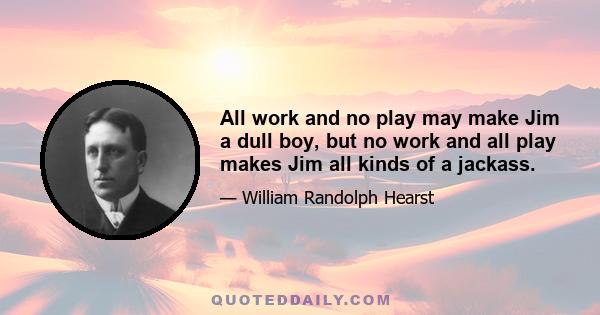 All work and no play may make Jim a dull boy, but no work and all play makes Jim all kinds of a jackass.

— William Randolph Hearst

QUOTEDDAILY.COM